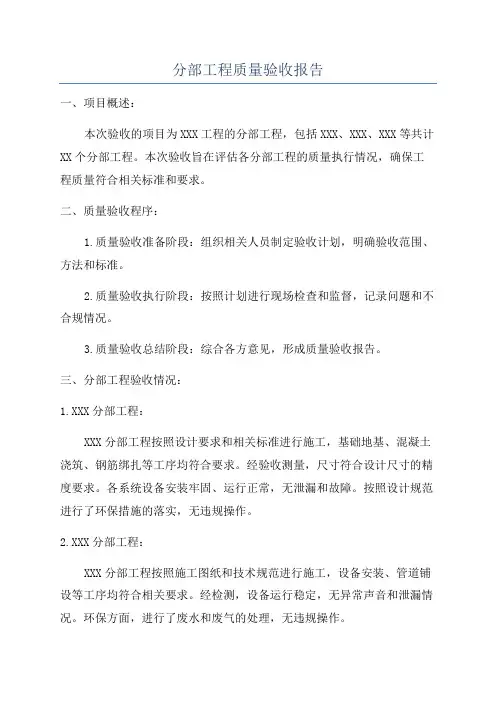 分部工程质量验收报告

一、项目概述：

本次验收的项目为XXX工程的分部工程，包括XXX、XXX、XXX等共计XX个分部工程。本次验收旨在评估各分部工程的质量执行情况，确保工程质量符合相关标准和要求。

二、质量验收程序：

1.质量验收准备阶段：组织相关人员制定验收计划，明确验收范围、方法和标准。

2.质量验收执行阶段：按照计划进行现场检查和监督，记录问题和不合规情况。

3.质量验收总结阶段：综合各方意见，形成质量验收报告。

三、分部工程验收情况：

1.XXX分部工程：

XXX分部工程按照设计要求和相关标准进行施工，基础地基、混凝土浇筑、钢筋绑扎等工序均符合要求。经验收测量，尺寸符合设计尺寸的精度要求。各系统设备安装牢固、运行正常，无泄漏和故障。按照设计规范进行了环保措施的落实，无违规操作。

2.XXX分部工程：

XXX分部工程按照施工图纸和技术规范进行施工，设备安装、管道铺设等工序均符合相关要求。经检测，设备运行稳定，无异常声音和泄漏情况。环保方面，进行了废水和废气的处理，无违规操作。